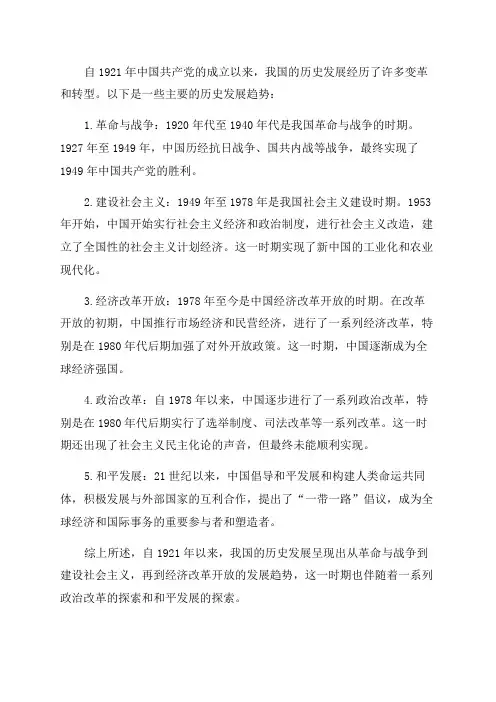 自 1921 年中国共产党的成立以来，我国的历史发展经历了许多变革和转型。以下是一些主要的历史发展趋势：

1. 革命与战争：1920 年代至 1940 年代是我国革命与战争的时期。1927 年至 1949 年，中国历经抗日战争、国共内战等战争，最终实现了 1949 年中国共产党的胜利。

2. 建设社会主义：1949 年至 1978 年是我国社会主义建设时期。1953 年开始，中国开始实行社会主义经济和政治制度，进行社会主义改造，建立了全国性的社会主义计划经济。这一时期实现了新中国的工业化和农业现代化。

3. 经济改革开放：1978 年至今是中国经济改革开放的时期。在改革开放的初期，中国推行市场经济和民营经济，进行了一系列经济改革，特别是在 1980 年代后期加强了对外开放政策。这一时期，中国逐渐成为全球经济强国。

4. 政治改革：自 1978 年以来，中国逐步进行了一系列政治改革，特别是在 1980 年代后期实行了选举制度、司法改革等一系列改革。这一时期还出现了社会主义民主化论的声音，但最终未能顺利实现。

5. 和平发展：21 世纪以来，中国倡导和平发展和构建人类命运共同体，积极发展与外部国家的互利合作，提出了“一带一路”倡议，成为全球经济和国际事务的重要参与者和塑造者。

综上所述，自 1921 年以来，我国的历史发展呈现出从革命与战争到建设社会主义，再到经济改革开放的发展趋势，这一时期也伴随着一系列政治改革的探索和和平发展的探索。